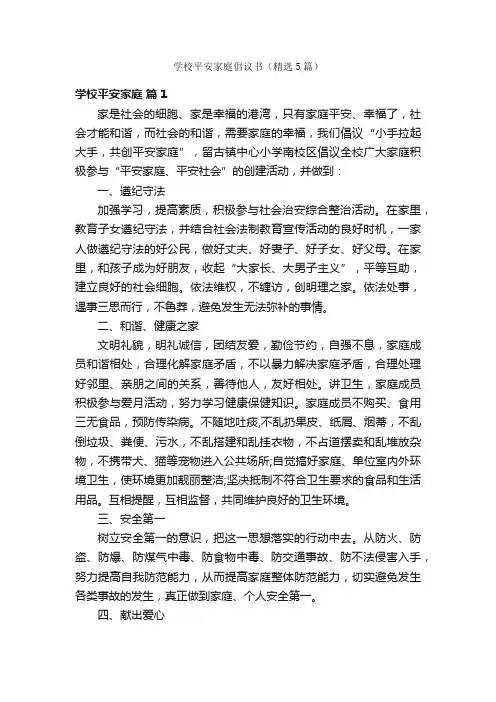 学校平安家庭倡议书（精选5篇）

学校平安家庭 篇1

家是社会的细胞、家是幸福的港湾，只有家庭平安、幸福了，社会才能和谐，而社会的和谐，需要家庭的幸福，我们倡议“小手拉起大手，共创平安家庭”，留古镇中心小学南校区倡议全校广大家庭积极参与“平安家庭、平安社会”的创建活动，并做到：

一、遵纪守法

加强学习，提高素质，积极参与社会治安综合整治活动。在家里，教育子女遵纪守法，并结合社会法制教育宣传活动的良好时机，一家人做遵纪守法的好公民，做好丈夫、好妻子、好子女、好父母。在家里，和孩子成为好朋友，收起“大家长、大男子主义”，平等互助，建立良好的社会细胞。依法维权，不缠访，创明理之家。依法处事，遇事三思而行，不鲁莽，避免发生无法弥补的事情。

二、和谐、健康之家

文明礼貌，明礼诚信，团结友爱，勤俭节约，自强不息，家庭成员和谐相处，合理化解家庭矛盾，不以暴力解决家庭矛盾，合理处理好邻里、亲朋之间的关系，善待他人，友好相处。讲卫生，家庭成员积极参与爱月活动，努力学习健康保健知识。家庭成员不购买、食用三无食品，预防传染病。不随地吐痰，不乱扔果皮、纸屑、烟蒂，不乱倒垃圾、粪便、污水，不乱搭建和乱挂衣物，不占道摆卖和乱堆放杂物，不携带犬、猫等宠物进入公共场所;自觉搞好家庭、单位室内外环境卫生，使环境更加靓丽整洁;坚决抵制不符合卫生要求的食品和生活用品。互相提醒，互相监督，共同维护良好的卫生环境。

三、安全第一

树立安全第一的意识，把这一思想落实的行动中去。从防火、防盗、防爆、防煤气中毒、防食物中毒、防交通事故、防不法侵害入手，努力提高自我防范能力，从而提高家庭整体防范能力，切实避免发生各类事故的发生，真正做到家庭、个人安全第一。

四、献出爱心